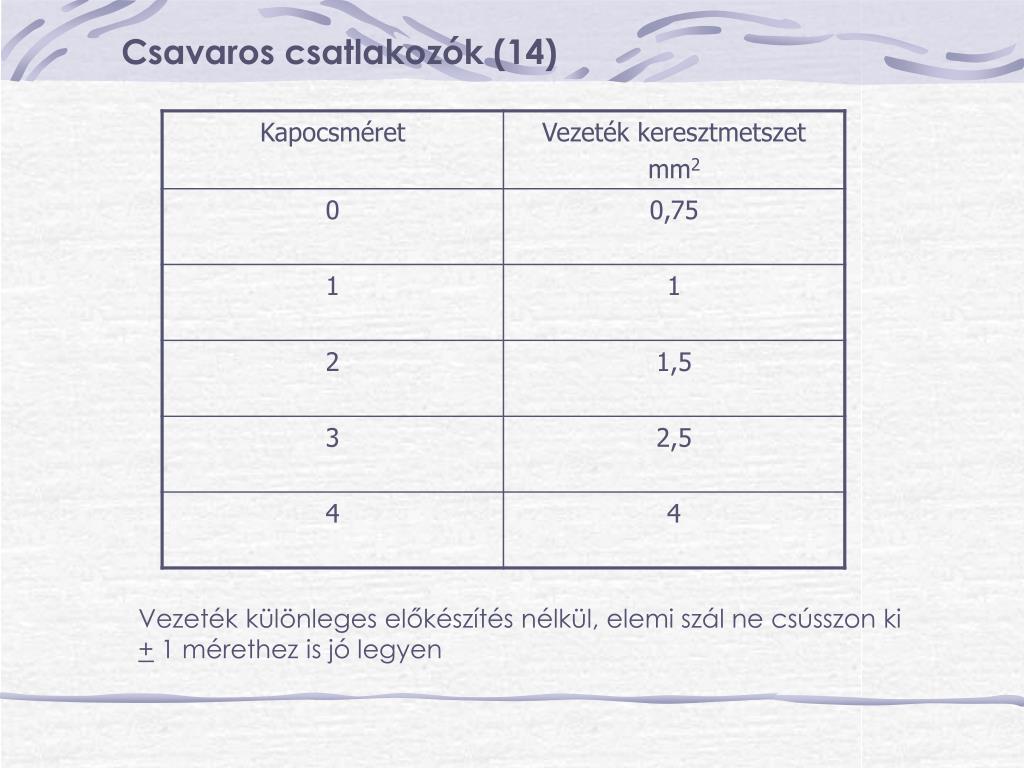 Csavaros csatlakozók (14)

| Kapocsméret | Vezeték keresztmetszet $mm^2$ |
|---|---|
| 0 | 0,75 |
| 1 | 1 |
| 2 | 1,5 |
| 3 | 2,5 |
| 4 | 4 |

Vezeték különleges előkészítés nélkül, elemi szál ne csússzon ki
$\pm$ 1 mérethez is jó legyen